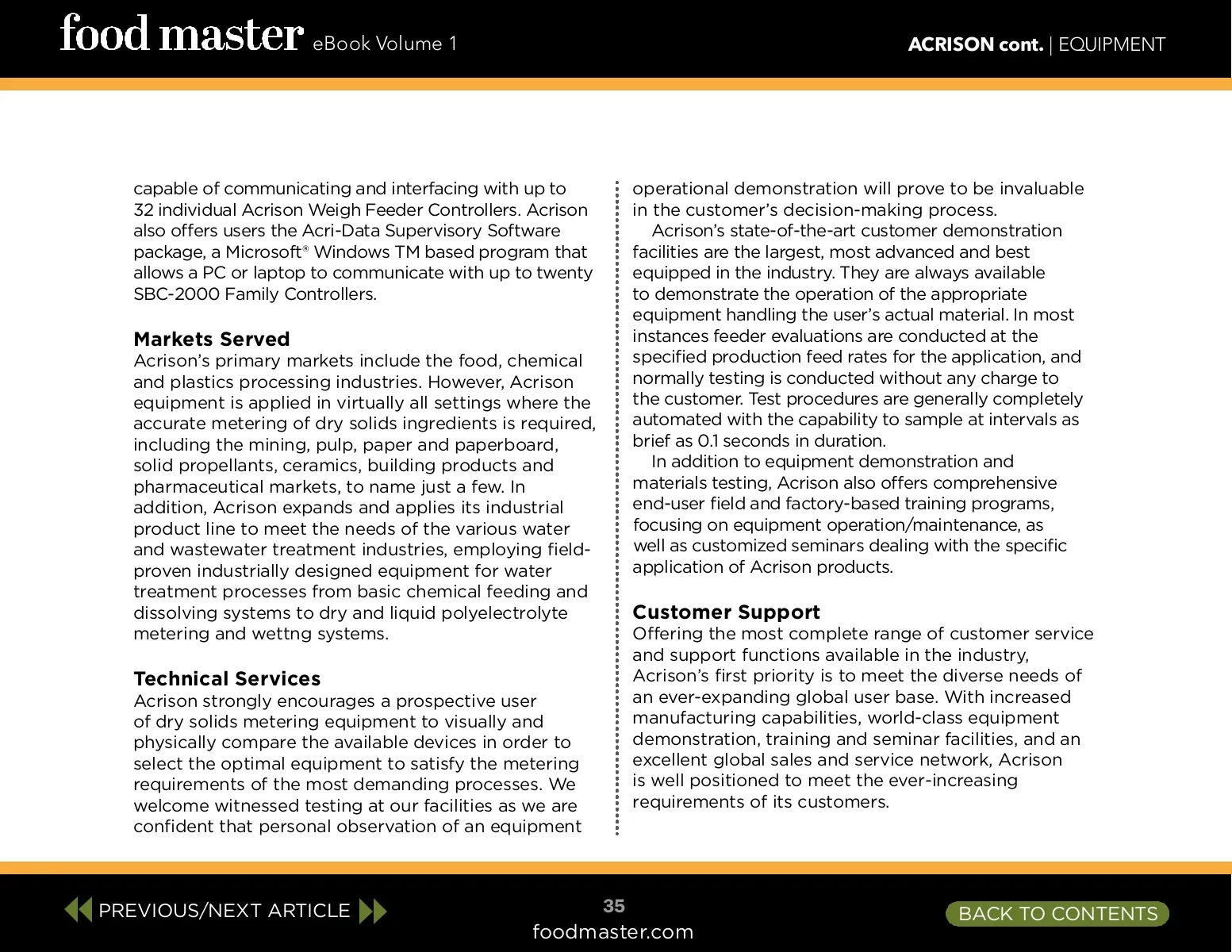 food master eBook Volume 1

ACRISON cont. | EQUIPMENT

capable of communicating and interfacing with up to 32 individual Acrison Weigh Feeder Controllers. Acrison also offers users the Acri-Data Supervisory Software package, a Microsoft® Windows TM based program that allows a PC or laptop to communicate with up to twenty SBC-2000 Family Controllers.

Markets Served
Acrison's primary markets include the food, chemical and plastics processing industries. However, Acrison equipment is applied in virtually all settings where the accurate metering of dry solids ingredients is required, including the mining, pulp, paper and paperboard, solid propellants, ceramics, building products and pharmaceutical markets, to name just a few. In addition, Acrison expands and applies its industrial product line to meet the needs of the various water and wastewater treatment industries, employing field-proven industrially designed equipment for water treatment processes from basic chemical feeding and dissolving systems to dry and liquid polyelectrolyte metering and wettng systems.

Technical Services
Acrison strongly encourages a prospective user of dry solids metering equipment to visually and physically compare the available devices in order to select the optimal equipment to satisfy the metering requirements of the most demanding processes. We welcome witnessed testing at our facilities as we are confident that personal observation of an equipment operational demonstration will prove to be invaluable in the customer's decision-making process.

Acrison's state-of-the-art customer demonstration facilities are the largest, most advanced and best equipped in the industry. They are always available to demonstrate the operation of the appropriate equipment handling the user's actual material. In most instances feeder evaluations are conducted at the specified production feed rates for the application, and normally testing is conducted without any charge to the customer. Test procedures are generally completely automated with the capability to sample at intervals as brief as 0.1 seconds in duration.

In addition to equipment demonstration and materials testing, Acrison also offers comprehensive end-user field and factory-based training programs, focusing on equipment operation/maintenance, as well as customized seminars dealing with the specific application of Acrison products.

Customer Support
Offering the most complete range of customer service and support functions available in the industry, Acrison's first priority is to meet the diverse needs of an ever-expanding global user base. With increased manufacturing capabilities, world-class equipment demonstration, training and seminar facilities, and an excellent global sales and service network, Acrison is well positioned to meet the ever-increasing requirements of its customers.

PREVIOUS/NEXT ARTICLE

35
foodmaster.com

BACK TO CONTENTS